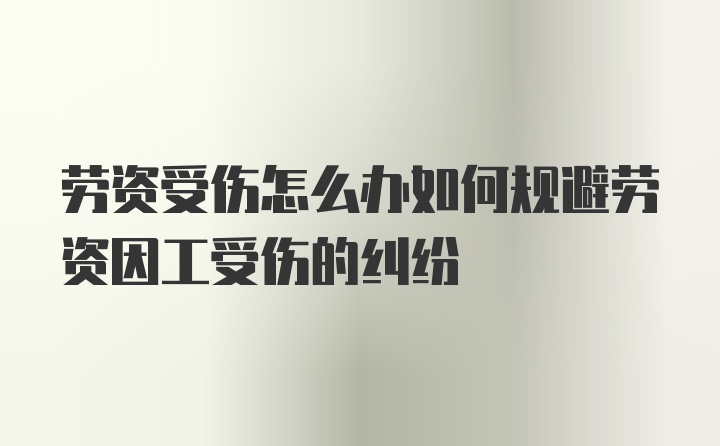 劳资受伤怎么办如何规避劳资因工受伤的纠纷